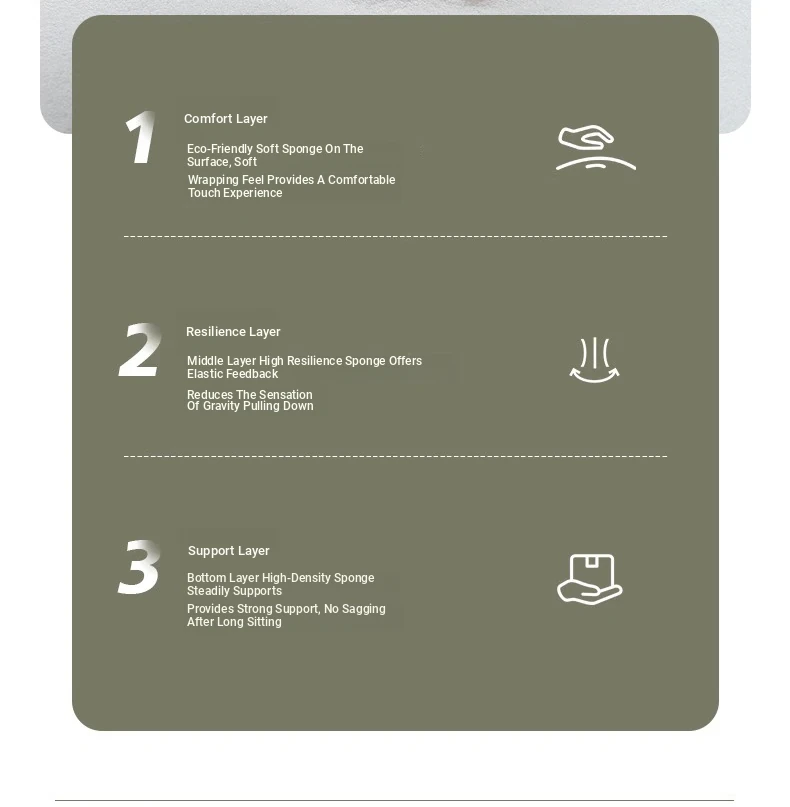 1
Comfort Layer

Eco-Friendly Soft Sponge On The Surface, Soft

Wrapping Feel Provides A Comfortable Touch Experience

2
Resilience Layer

Middle Layer High Resilience Sponge Offers Elastic Feedback

Reduces The Sensation Of Gravity Pulling Down

3
Support Layer

Bottom Layer High-Density Sponge Steadily Supports

Provides Strong Support, No Sagging After Long Sitting